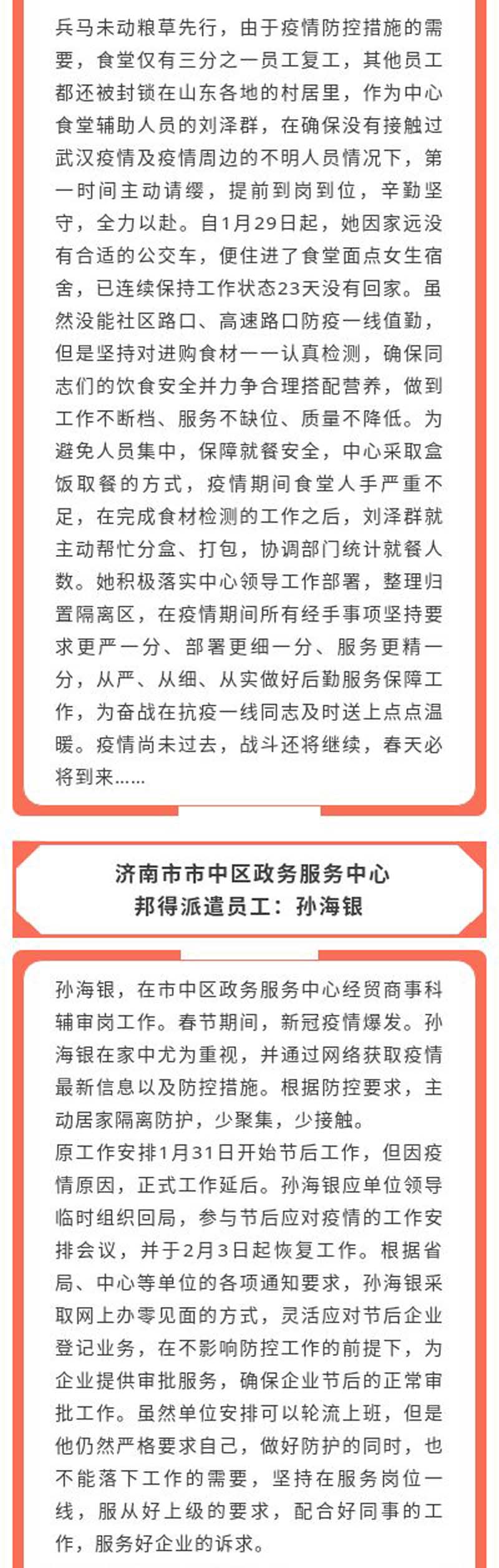 兵马未动粮草先行，由于疫情防控措施的需要，食堂仅有三分之一员工复工，其他员工都还被封锁在山东各地的村居里，作为中心食堂辅助人员的刘泽群，在确保没有接触过武汉疫情及疫情周边的不明人员情况下，第一时间主动请缨，提前到岗到位，辛勤坚守，全力以赴。自1月29日起，她因家远没有合适的公交车，便住进了食堂面点女生宿舍，已连续保持工作状态23天没有回家。虽然没能社区路口、高速路口防疫一线值勤，但是坚持对进购食材一一认真检测，确保同志们的饮食安全并力争合理搭配营养，做到工作不断档、服务不缺位、质量不降低。为避免人员集中，保障就餐安全，中心采取盒饭取餐的方式，疫情期间食堂人手严重不足，在完成食材检测的工作之后，刘泽群就主动帮忙分盒、打包，协调部门统计就餐人数。她积极落实中心领导工作部署，整理归置隔离区，在疫情期间所有经手事项坚持要求更严一分、部署更细一分、服务更精一分，从严、从细、从实做好后勤服务保障工作，为奋战在抗疫一线同志及时送上点点温暖。疫情尚未过去，战斗还将继续，春天必将到来……

济南市市中区政务服务中心
邦得派遣员工：孙海银

孙海银，在市中区政务服务中心经贸商事科辅审岗工作。春节期间，新冠疫情爆发。孙海银在家中尤为重视，并通过网络获取疫情最新信息以及防控措施。根据防控要求，主动居家隔离防护，少聚集，少接触。
原工作安排1月31日开始节后工作，但因疫情原因，正式工作延后。孙海银应单位领导临时组织回局，参与节后应对疫情的工作安排会议，并于2月3日起恢复工作。根据省局、中心等单位的各项通知要求，孙海银采取网上办零见面的方式，灵活应对节后企业登记业务，在不影响防控工作的前提下，为企业提供审批服务，确保企业节后的正常审批工作。虽然单位安排可以轮流上班，但是他仍然严格要求自己，做好防护的同时，也不能落下工作的需要，坚持在服务岗位一线，服从好上级的要求，配合好同事的工作，服务好企业的诉求。